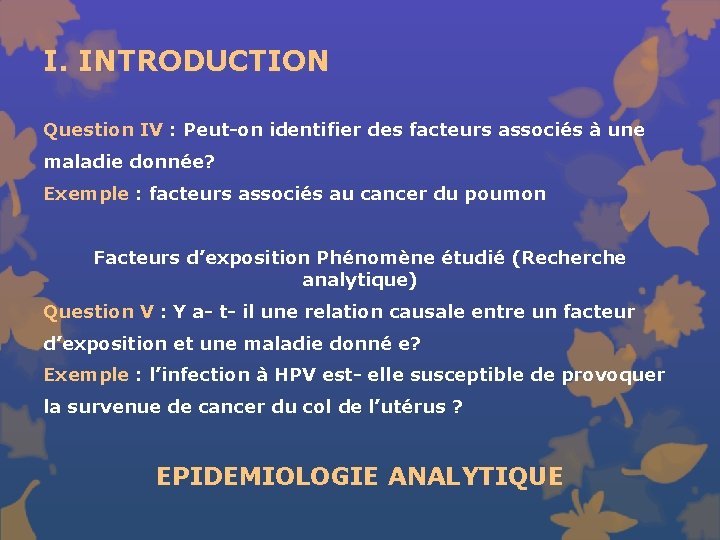 I. INTRODUCTION

Question IV : Peut-on identifier des facteurs associés à une maladie donnée?
Exemple : facteurs associés au cancer du poumon

Facteurs d’exposition Phénomène étudié (Recherche analytique)

Question V : Y a- t- il une relation causale entre un facteur d’exposition et une maladie donné e?
Exemple : l’infection à HPV est- elle susceptible de provoquer la survenue de cancer du col de l’utérus ?

EPIDEMIOLOGIE ANALYTIQUE